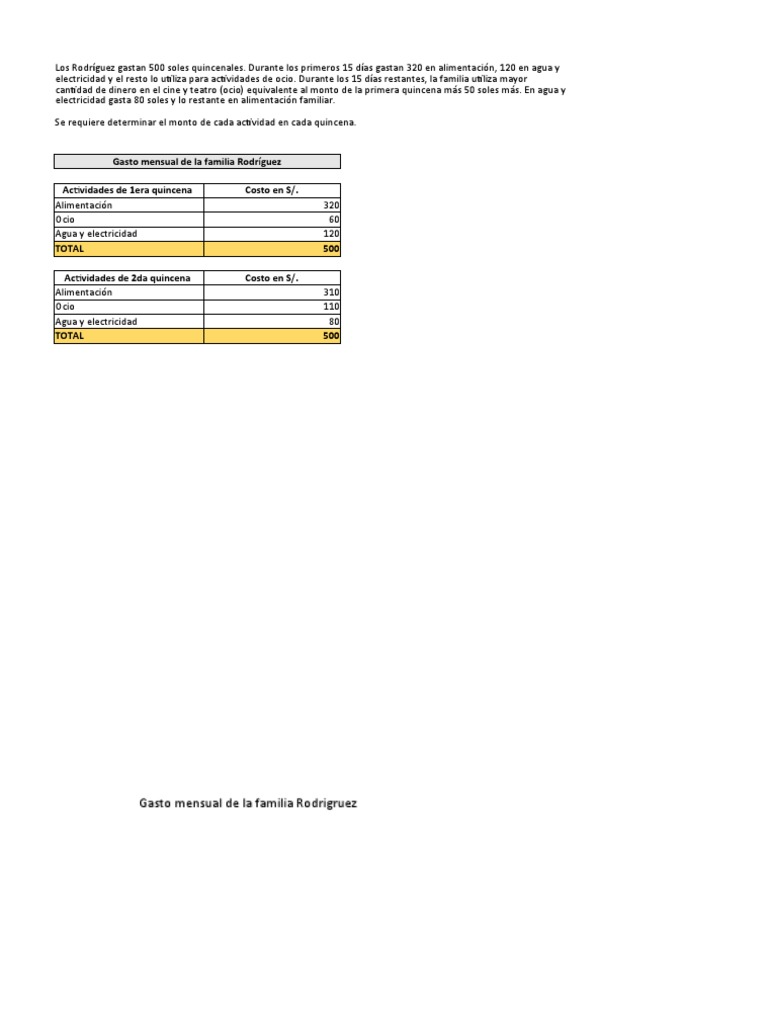 Los Rodríguez gastan 500 soles quincenales. Durante los primeros 15 días gastan 320 en alimentación, 120 en agua y electricidad y el resto lo utiliza para actividades de ocio. Durante los 15 días restantes, la familia utiliza mayor cantidad de dinero en el cine y teatro (ocio) equivalente al monto de la primera quincena más 50 soles más. En agua y electricidad gasta 80 soles y lo restante en alimentación familiar.

Se requiere determinar el monto de cada actividad en cada quincena.

Gasto mensual de la familia Rodríguez

| Actividades de 1era quincena | Costo en S/. |
|---|---|
| Alimentación | 320 |
| Ocio | 60 |
| Agua y electricidad | 120 |
| TOTAL | 500 |

| Actividades de 2da quincena | Costo en S/. |
|---|---|
| Alimentación | 310 |
| Ocio | 110 |
| Agua y electricidad | 80 |
| TOTAL | 500 |

Gasto mensual de la familia Rodrigruez